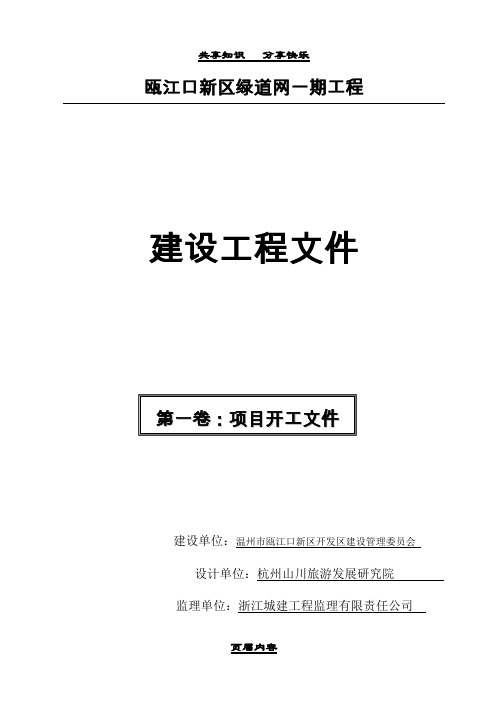 共享知识　分享快乐

瓯江口新区绿道网一期工程

建设工程文件

第一卷：项目开工文件

建设单位：温州市瓯江口新区开发区建设管理委员会

设计单位：杭州山川旅游发展研究院

监理单位：浙江城建工程监理有限责任公司

页眉内容